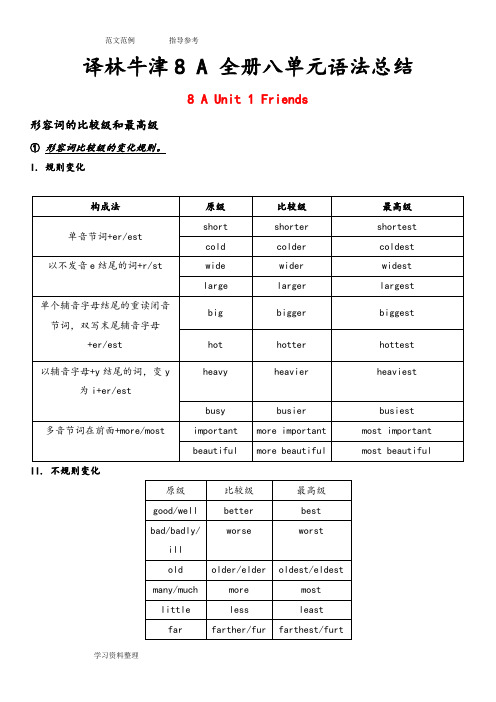 范文范例　　　　指导参考

译林牛津 8 A 全册八单元语法总结

8 A Unit 1 Friends

形容词的比较级和最高级

① 形容词比较级的变化规则。

I. 规则变化

| 构成法 | 原级 | 比较级 | 最高级 |
|---|---|---|---|
| 单音节词+er/est | short | shorter | shortest |
| | cold | colder | coldest |
| 以不发音 e 结尾的词+r/st | wide | wider | widest |
| | large | larger | largest |
| 单个辅音字母结尾的重读闭音节词，双写末尾辅音字母+er/est | big | bigger | biggest |
| | hot | hotter | hottest |
| 以辅音字母+y 结尾的词，变 y 为 i+er/est | heavy | heavier | heaviest |
| | busy | busier | busiest |
| 多音节词在前面+more/most | important | more important | most important |
| | beautiful | more beautiful | most beautiful |

II. 不规则变化

| 原级 | 比较级 | 最高级 |
|---|---|---|
| good/well | better | best |
| bad/badly/ill | worse | worst |
| old | older/elder | oldest/eldest |
| many/much | more | most |
| little | less | least |
| far | farther/fur | farthest/furt |

学习资料整理